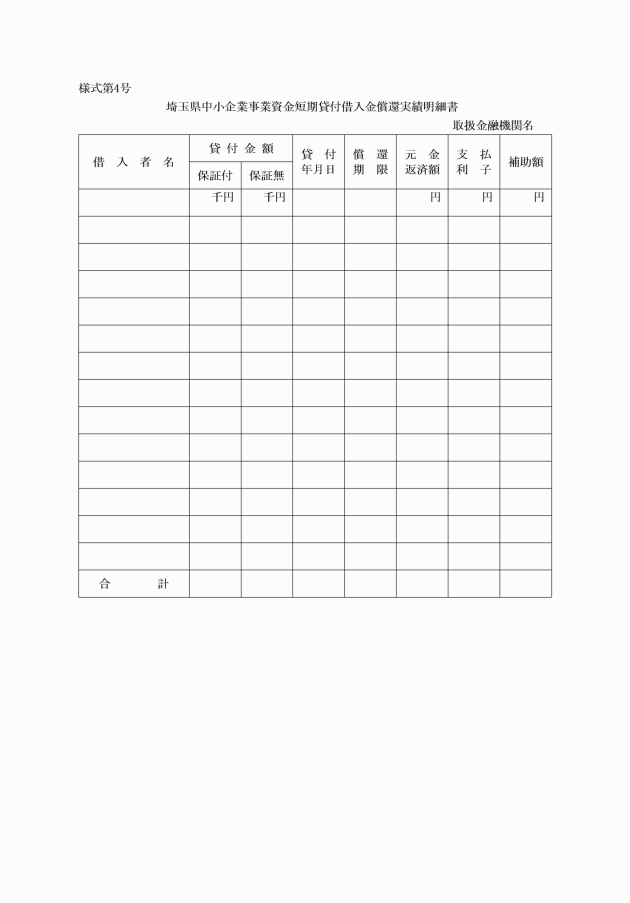 様式第4号

埼玉県中小企業事業資金短期貸付借入金償還実績明細書

取扱金融機関名

| 借入者名 | 貸付金額 保証付 | 貸付金額 保証無 | 貸付年月日 | 償還期限 | 元金返済額 | 支払利子 | 補助額 |
|---|---|---|---|---|---|---|---|
| | 千円 | 千円 | | | 円 | 円 | 円 |
| | | | | | | | |
| | | | | | | | |
| | | | | | | | |
| | | | | | | | |
| | | | | | | | |
| | | | | | | | |
| | | | | | | | |
| | | | | | | | |
| | | | | | | | |
| | | | | | | | |
| | | | | | | | |
| | | | | | | | |
| | | | | | | | |
| 合計 | | | | | | | |